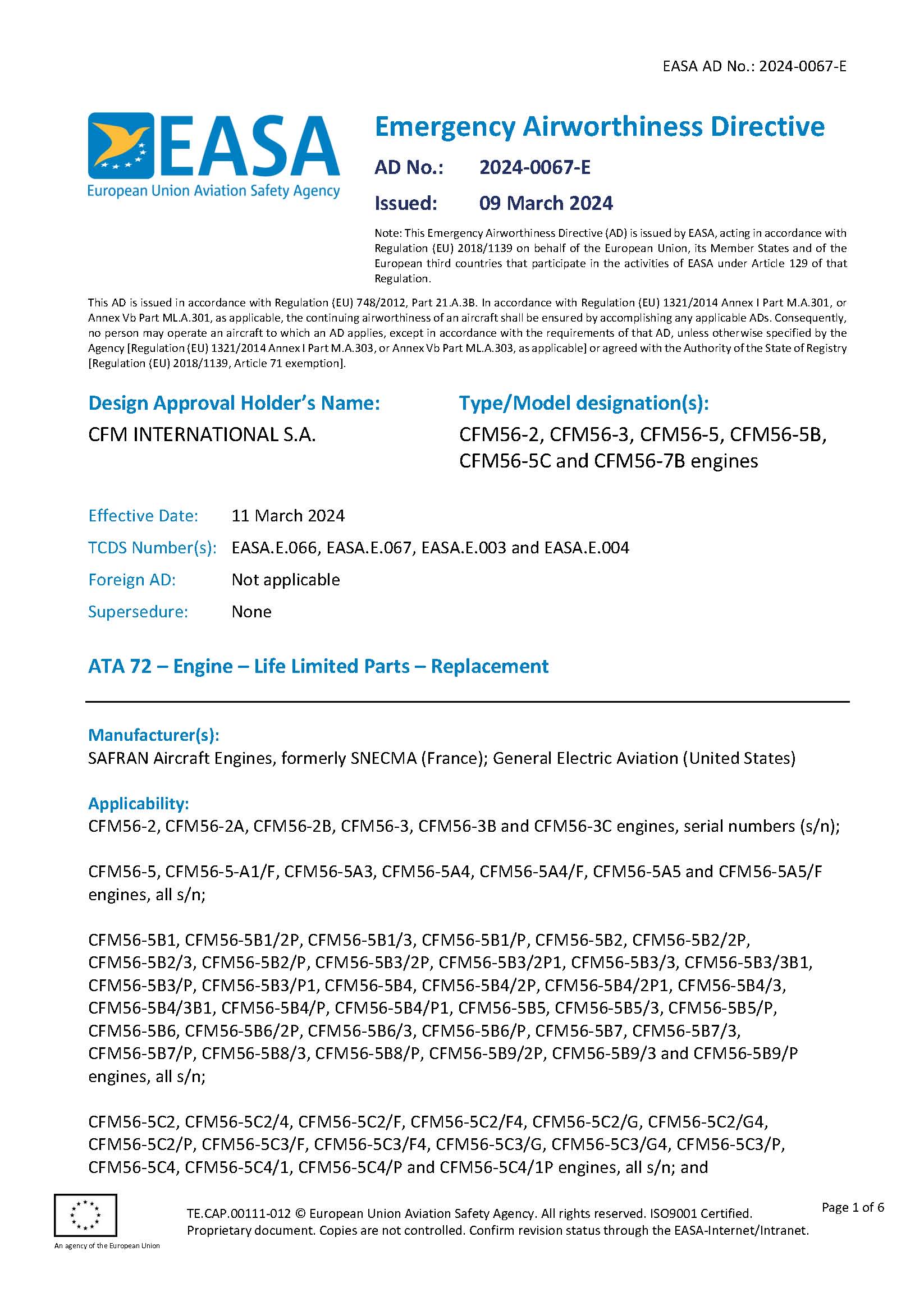 EASA AD No.: 2024-0067-E

EASA
European Union Aviation Safety Agency

Emergency Airworthiness Directive

AD No.: 2024-0067-E

Issued: 09 March 2024

Note: This Emergency Airworthiness Directive (AD) is issued by EASA, acting in accordance with Regulation (EU) 2018/1139 on behalf of the European Union, its Member States and of the European third countries that participate in the activities of EASA under Article 129 of that Regulation.

This AD is issued in accordance with Regulation (EU) 748/2012, Part 21.A.3B. In accordance with Regulation (EU) 1321/2014 Annex I Part M.A.301, or Annex Vb Part ML.A.301, as applicable, the continuing airworthiness of an aircraft shall be ensured by accomplishing any applicable ADs. Consequently, no person may operate an aircraft to which an AD applies, except in accordance with the requirements of that AD, unless otherwise specified by the Agency [Regulation (EU) 1321/2014 Annex I Part M.A.303, or Annex Vb Part ML.A.303, as applicable] or agreed with the Authority of the State of Registry [Regulation (EU) 2018/1139, Article 71 exemption].

Design Approval Holder's Name:
CFM INTERNATIONAL S.A.

Type/Model designation(s):
CFM56-2, CFM56-3, CFM56-5, CFM56-5B, CFM56-5C and CFM56-7B engines

Effective Date: 11 March 2024
TCDS Number(s): EASA.E.066, EASA.E.067, EASA.E.003 and EASA.E.004
Foreign AD: Not applicable
Supersedure: None

ATA 72 – Engine – Life Limited Parts – Replacement

Manufacturer(s):
SAFRAN Aircraft Engines, formerly SNECMA (France); General Electric Aviation (United States)

Applicability:
CFM56-2, CFM56-2A, CFM56-2B, CFM56-3, CFM56-3B and CFM56-3C engines, serial numbers (s/n);

CFM56-5, CFM56-5-A1/F, CFM56-5A3, CFM56-5A4, CFM56-5A4/F, CFM56-5A5 and CFM56-5A5/F engines, all s/n;

CFM56-5B1, CFM56-5B1/2P, CFM56-5B1/3, CFM56-5B1/P, CFM56-5B2, CFM56-5B2/2P, CFM56-5B2/3, CFM56-5B2/P, CFM56-5B3/2P, CFM56-5B3/2P1, CFM56-5B3/3, CFM56-5B3/3B1, CFM56-5B3/P, CFM56-5B3/P1, CFM56-5B4, CFM56-5B4/2P, CFM56-5B4/2P1, CFM56-5B4/3, CFM56-5B4/3B1, CFM56-5B4/P, CFM56-5B4/P1, CFM56-5B5, CFM56-5B5/3, CFM56-5B5/P, CFM56-5B6, CFM56-5B6/2P, CFM56-5B6/3, CFM56-5B6/P, CFM56-5B7, CFM56-5B7/3, CFM56-5B7/P, CFM56-5B8/3, CFM56-5B8/P, CFM56-5B9/2P, CFM56-5B9/3 and CFM56-5B9/P engines, all s/n;

CFM56-5C2, CFM56-5C2/4, CFM56-5C2/F, CFM56-5C2/F4, CFM56-5C2/G, CFM56-5C2/G4, CFM56-5C2/P, CFM56-5C3/F, CFM56-5C3/F4, CFM56-5C3/G, CFM56-5C3/G4, CFM56-5C3/P, CFM56-5C4, CFM56-5C4/1, CFM56-5C4/P and CFM56-5C4/1P engines, all s/n; and

An agency of the European Union

TE.CAP.00111-012 © European Union Aviation Safety Agency. All rights reserved. ISO9001 Certified. Proprietary document. Copies are not controlled. Confirm revision status through the EASA-Internet/Intranet.

Page 1 of 6